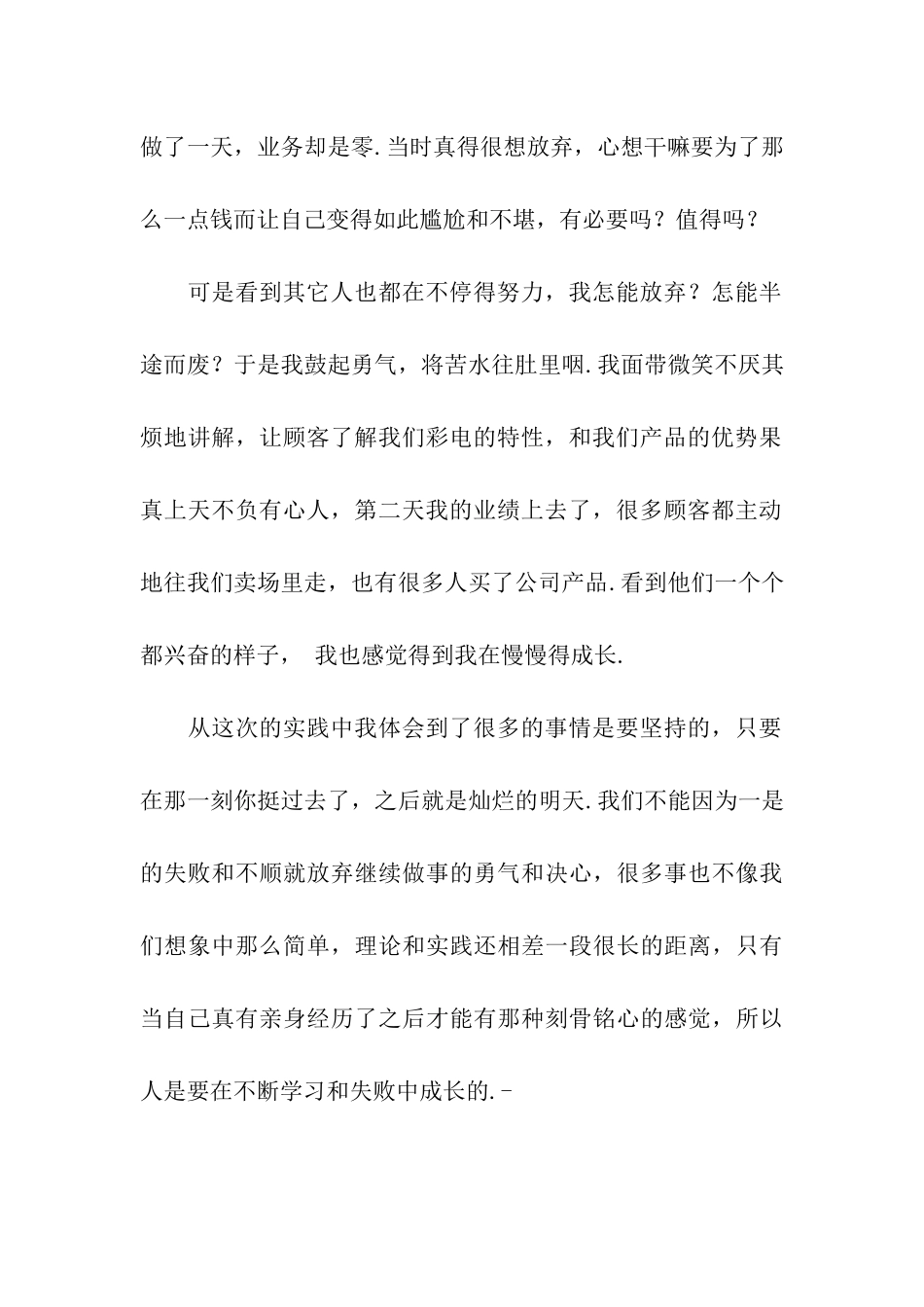 做了一天，业务却是零.当时真得很想放弃，心想干嘛要为了那么一点钱而让自己变得如此尴尬和不堪，有必要吗？值得吗？

可是看到其它人也都在不停得努力，我怎能放弃？怎能半途而废？于是我鼓起勇气，将苦水往肚里咽.我面带微笑不厌其烦地讲解，让顾客了解我们彩电的特性，和我们产品的优势果真上天不负有心人，第二天我的业绩上去了，很多顾客都主动地往我们卖场里走，也有很多人买了公司产品.看到他们一个个都兴奋的样子， 我也感觉得到我在慢慢得成长.

从这次的实践中我体会到了很多的事情是要坚持的，只要在那一刻你挺过去了，之后就是灿烂的明天.我们不能因为一是的失败和不顺就放弃继续做事的勇气和决心，很多事也不像我们想象中那么简单，理论和实践还相差一段很长的距离，只有当自己真有亲身经历了之后才能有那种刻骨铭心的感觉，所以人是要在不断学习和失败中成长的.-